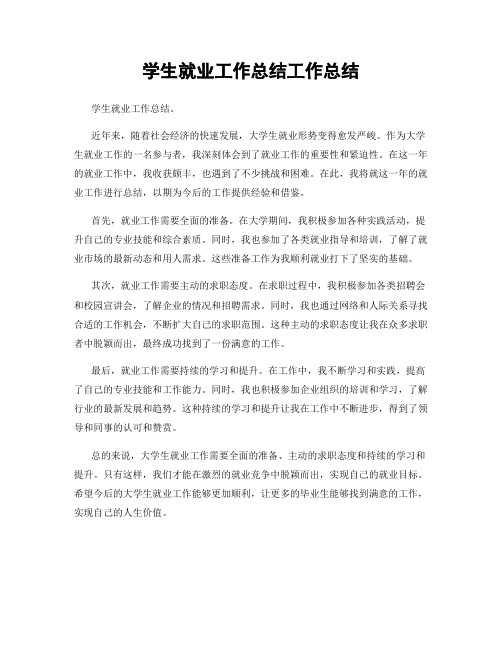 学生就业工作总结工作总结

学生就业工作总结。

近年来，随着社会经济的快速发展，大学生就业形势变得愈发严峻。作为大学生就业工作的一名参与者，我深刻体会到了就业工作的重要性和紧迫性。在这一年的就业工作中，我收获颇丰，也遇到了不少挑战和困难。在此，我将就这一年的就业工作进行总结，以期为今后的工作提供经验和借鉴。

首先，就业工作需要全面的准备。在大学期间，我积极参加各种实践活动，提升自己的专业技能和综合素质。同时，我也参加了各类就业指导和培训，了解了就业市场的最新动态和用人需求。这些准备工作为我顺利就业打下了坚实的基础。

其次，就业工作需要主动的求职态度。在求职过程中，我积极参加各类招聘会和校园宣讲会，了解企业的情况和招聘需求。同时，我也通过网络和人际关系寻找合适的工作机会，不断扩大自己的求职范围。这种主动的求职态度让我在众多求职者中脱颖而出，最终成功找到了一份满意的工作。

最后，就业工作需要持续的学习和提升。在工作中，我不断学习和实践，提高了自己的专业技能和工作能力。同时，我也积极参加企业组织的培训和学习，了解行业的最新发展和趋势。这种持续的学习和提升让我在工作中不断进步，得到了领导和同事的认可和赞赏。

总的来说，大学生就业工作需要全面的准备、主动的求职态度和持续的学习和提升。只有这样，我们才能在激烈的就业竞争中脱颖而出，实现自己的就业目标。希望今后的大学生就业工作能够更加顺利，让更多的毕业生能够找到满意的工作，实现自己的人生价值。